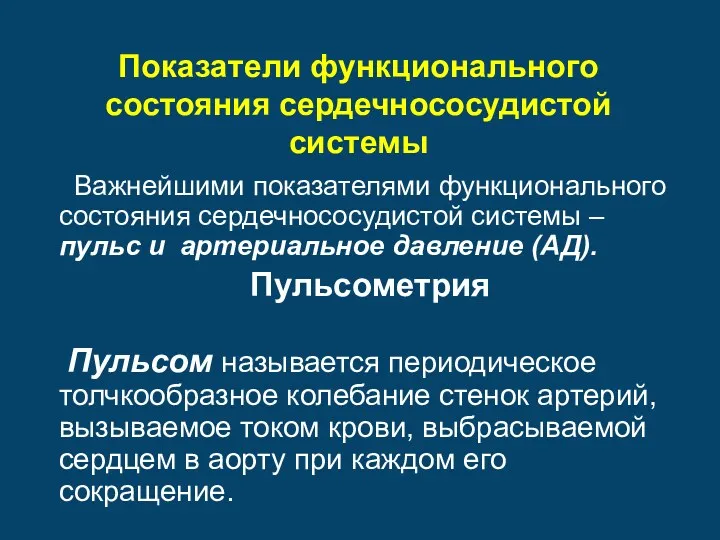 Показатели функционального состояния сердечнососудистой системы

Важнейшими показателями функционального состояния сердечнососудистой системы – пульс и артериальное давление (АД).

Пульсометрия

Пульсом называется периодическое толчкообразное колебание стенок артерий, вызываемое током крови, выбрасываемой сердцем в аорту при каждом его сокращение.